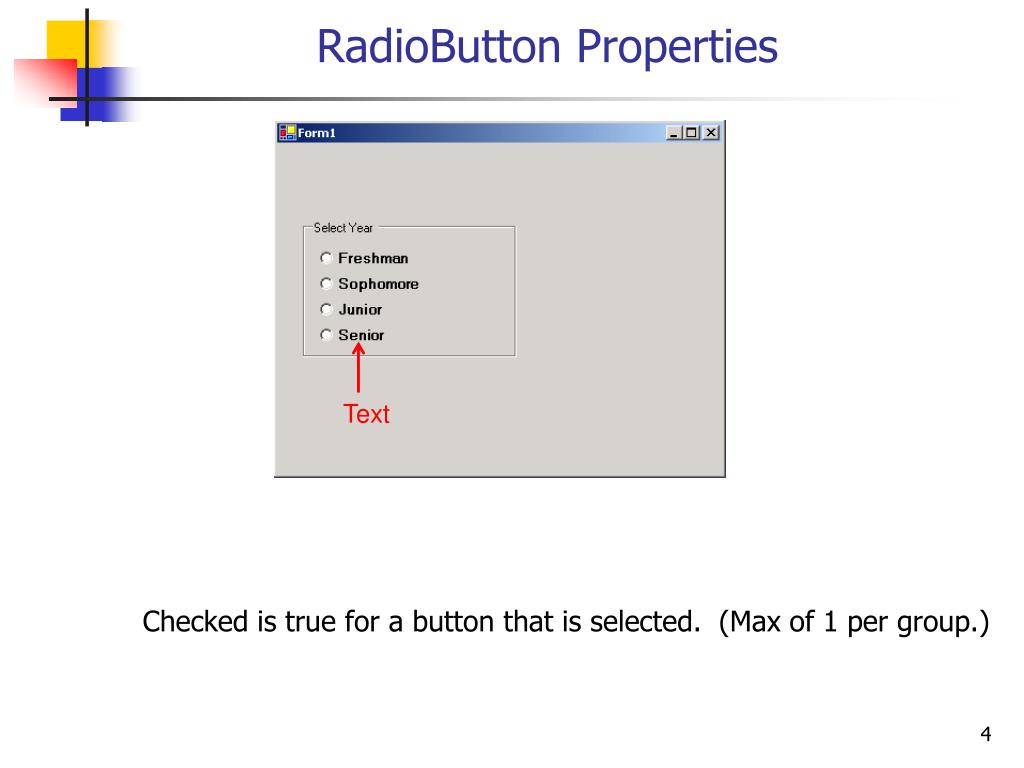 RadioButton Properties

Form1

Select Year

Freshman

Sophomore

Junior

Senior

Text

Checked is true for a button that is selected. (Max of 1 per group.)

4